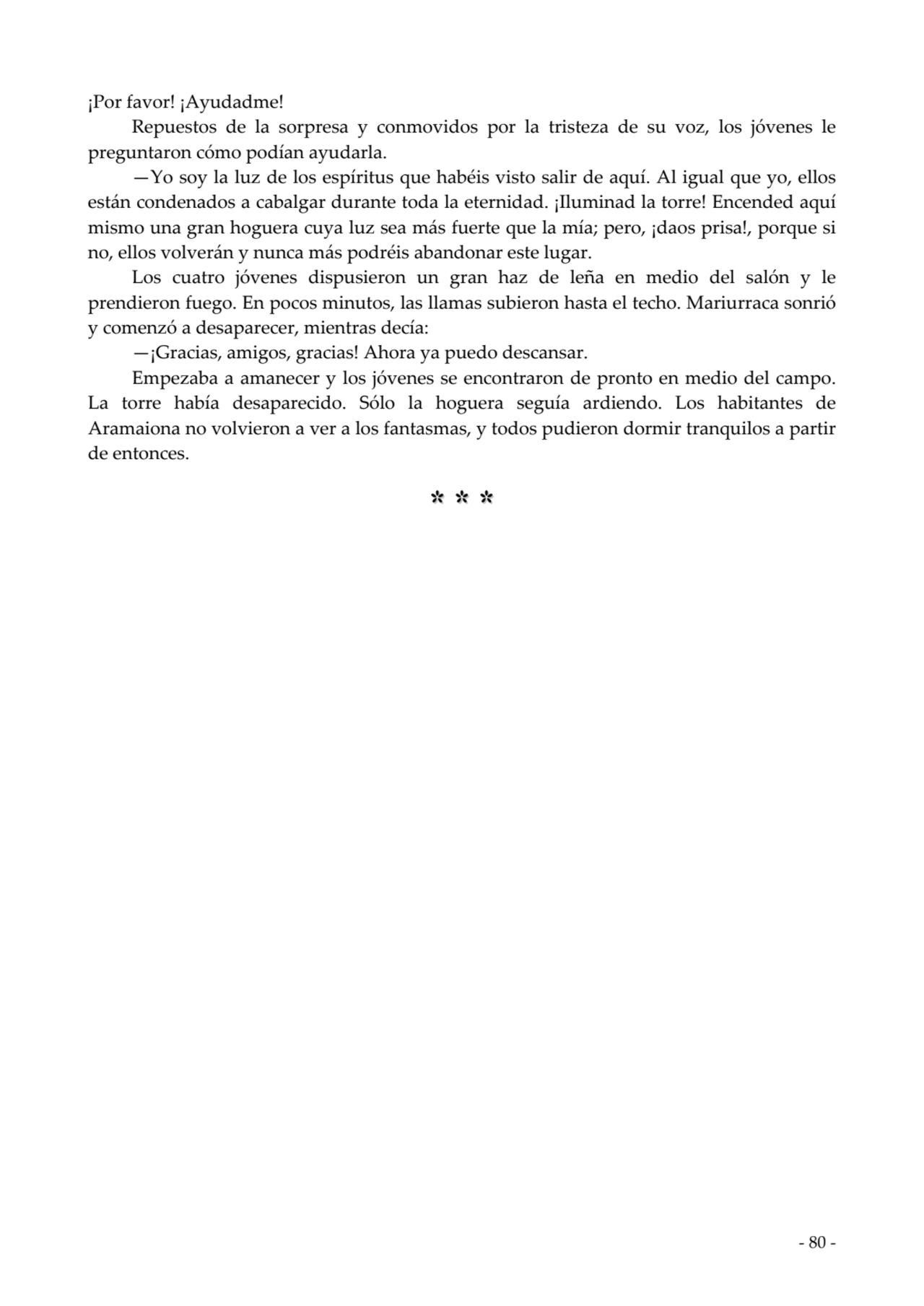 ¡Por favor! ¡Ayudadme!

Repuestos de la sorpresa y conmovidos por la tristeza de su voz, los jóvenes le preguntaron cómo podían ayudarla.

—Yo soy la luz de los espíritus que habéis visto salir de aquí. Al igual que yo, ellos están condenados a cabalgar durante toda la eternidad. ¡Iluminad la torre! Encended aquí mismo una gran hoguera cuya luz sea más fuerte que la mía; pero, ¡daos prisa!, porque si no, ellos volverán y nunca más podréis abandonar este lugar.

Los cuatro jóvenes dispusieron un gran haz de leña en medio del salón y le prendieron fuego. En pocos minutos, las llamas subieron hasta el techo. Mariurraca sonrió y comenzó a desaparecer, mientras decía:

—¡Gracias, amigos, gracias! Ahora ya puedo descansar.

Empezaba a amanecer y los jóvenes se encontraron de pronto en medio del campo. La torre había desaparecido. Sólo la hoguera seguía ardiendo. Los habitantes de Aramaiona no volvieron a ver a los fantasmas, y todos pudieron dormir tranquilos a partir de entonces.

* * *

- 80 -